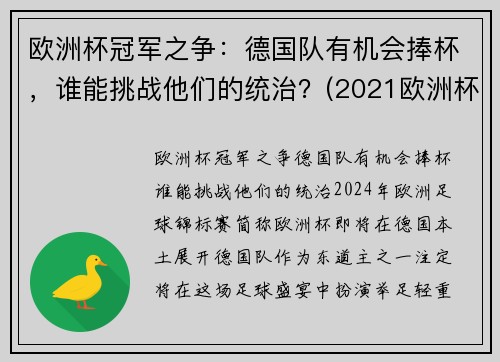 欧洲杯冠军之争：德国队有机会捧杯，谁能挑战他们的统治？(2021欧洲杯

欧洲杯冠军之争德国队有机会捧杯谁能挑战他们的统治2024年欧洲足球锦标赛简称欧洲杯即将在德国本土展开德国队作为东道主之一注定将在这场足球盛宴中扮演举足轻重